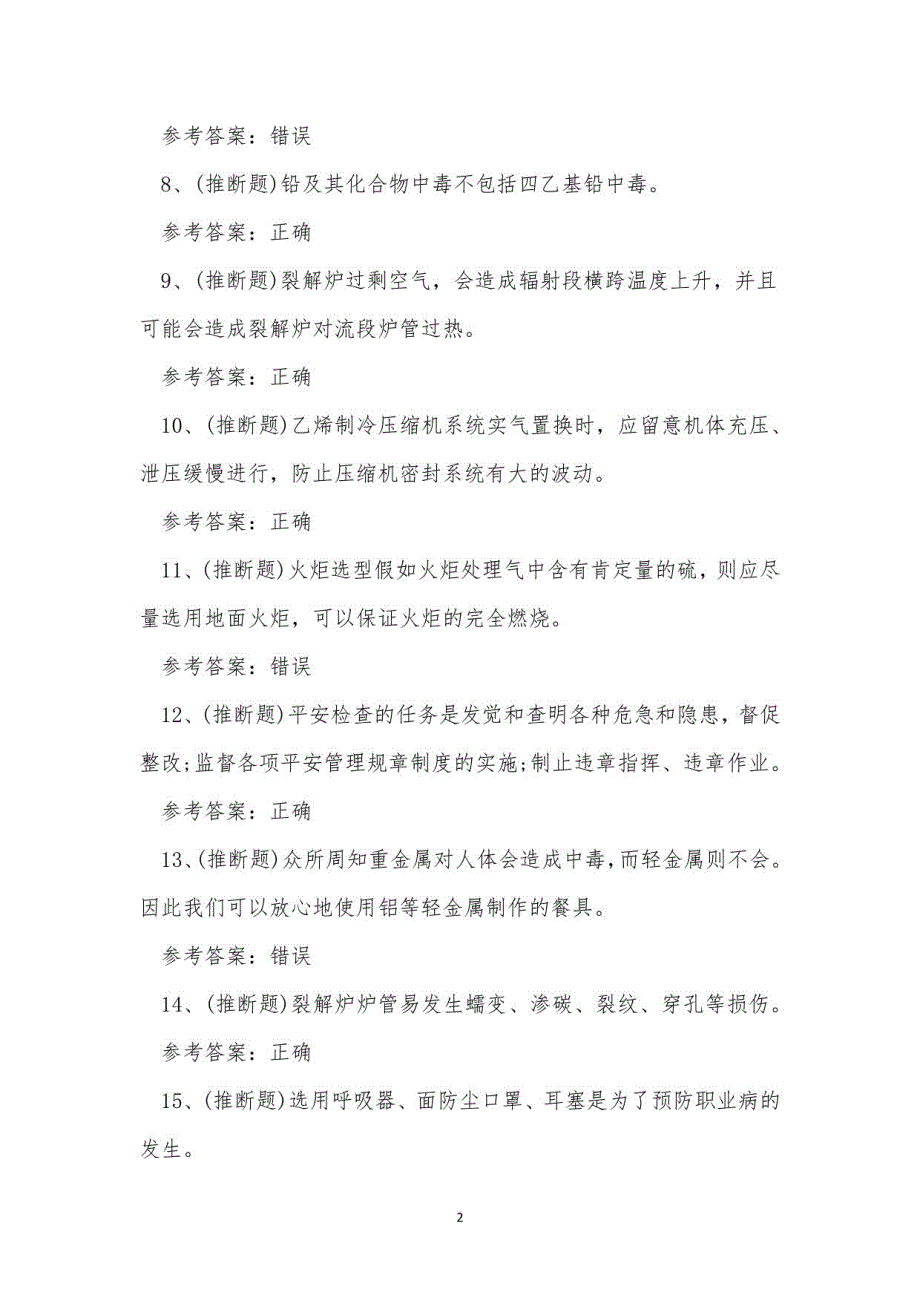 参考答案：错误

8、(推断题)铅及其化合物中毒不包括四乙基铅中毒。

参考答案：正确

9、(推断题)裂解炉过剩空气，会造成辐射段横跨温度上升，并且可能会造成裂解炉对流段炉管过热。

参考答案：正确

10、(推断题)乙烯制冷压缩机系统实气置换时，应留意机体充压、泄压缓慢进行，防止压缩机密封系统有大的波动。

参考答案：正确

11、(推断题)火炬选型假如火炬处理气中含有肯定量的硫，则应尽量选用地面火炬，可以保证火炬的完全燃烧。

参考答案：错误

12、(推断题)平安检查的任务是发觉和查明各种危急和隐患，督促整改;监督各项平安管理规章制度的实施;制止违章指挥、违章作业。

参考答案：正确

13、(推断题)众所周知重金属对人体会造成中毒，而轻金属则不会。因此我们可以放心地使用铝等轻金属制作的餐具。

参考答案：错误

14、(推断题)裂解炉炉管易发生蠕变、渗碳、裂纹、穿孔等损伤。

参考答案：正确

15、(推断题)选用呼吸器、面防尘口罩、耳塞是为了预防职业病的发生。

2